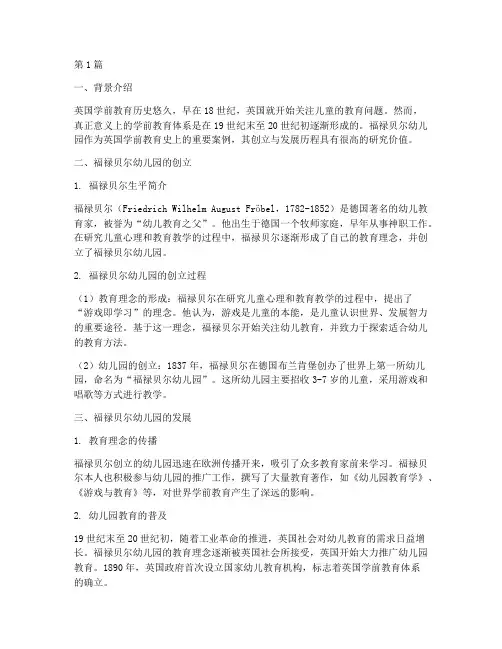 第1篇

一、背景介绍

英国学前教育历史悠久，早在18世纪，英国就开始关注儿童的教育问题。然而，真正意义上的学前教育体系是在19世纪末至20世纪初逐渐形成的。福禄贝尔幼儿园作为英国学前教育史上的重要案例，其创立与发展历程具有很高的研究价值。

二、福禄贝尔幼儿园的创立

1. 福禄贝尔生平简介

福禄贝尔（Friedrich Wilhelm August Fröbel，1782-1852）是德国著名的幼儿教育家，被誉为“幼儿教育之父”。他出生于德国一个牧师家庭，早年从事神职工作。在研究儿童心理和教育教学的过程中，福禄贝尔逐渐形成了自己的教育理念，并创立了福禄贝尔幼儿园。

2. 福禄贝尔幼儿园的创立过程

（1）教育理念的形成：福禄贝尔在研究儿童心理和教育教学的过程中，提出了“游戏即学习”的理念。他认为，游戏是儿童的本能，是儿童认识世界、发展智力的重要途径。基于这一理念，福禄贝尔开始关注幼儿教育，并致力于探索适合幼儿的教育方法。

（2）幼儿园的创立：1837年，福禄贝尔在德国布兰肯堡创办了世界上第一所幼儿园，命名为“福禄贝尔幼儿园”。这所幼儿园主要招收3-7岁的儿童，采用游戏和唱歌等方式进行教学。

三、福禄贝尔幼儿园的发展

1. 教育理念的传播

福禄贝尔创立的幼儿园迅速在欧洲传播开来，吸引了众多教育家前来学习。福禄贝尔本人也积极参与幼儿园的推广工作，撰写了大量教育著作，如《幼儿园教育学》、《游戏与教育》等，对世界学前教育产生了深远的影响。

2. 幼儿园教育的普及

19世纪末至20世纪初，随着工业革命的推进，英国社会对幼儿教育的需求日益增长。福禄贝尔幼儿园的教育理念逐渐被英国社会所接受，英国开始大力推广幼儿园教育。1890年，英国政府首次设立国家幼儿教育机构，标志着英国学前教育体系的确立。